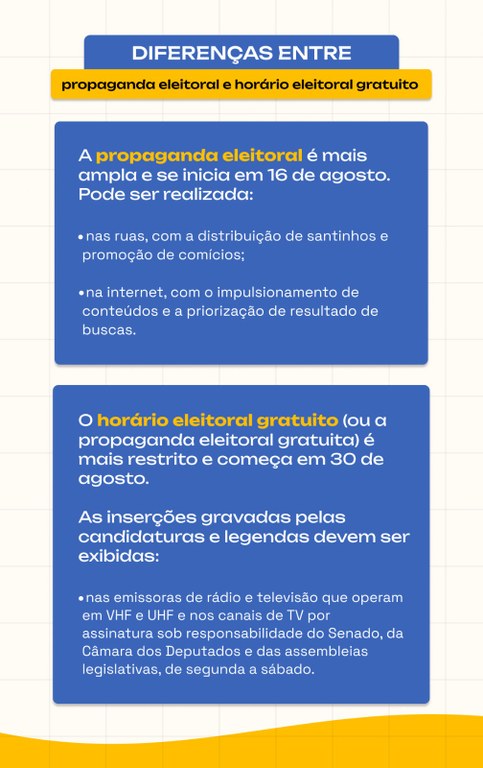 DIFERENÇAS ENTRE

propaganda eleitoral e horário eleitoral gratuito

A propaganda eleitoral é mais ampla e se inicia em 16 de agosto. Pode ser realizada:

• nas ruas, com a distribuição de santinhos e promoção de comícios;

• na internet, com o impulsionamento de conteúdos e a priorização de resultado de buscas.

O horário eleitoral gratuito (ou a propaganda eleitoral gratuita) é mais restrito e começa em 30 de agosto.

As inserções gravadas pelas candidaturas e legendas devem ser exibidas:

• nas emissoras de rádio e televisão que operam em VHF e UHF e nos canais de TV por assinatura sob responsabilidade do Senado, da Câmara dos Deputados e das assembleias legislativas, de segunda a sábado.